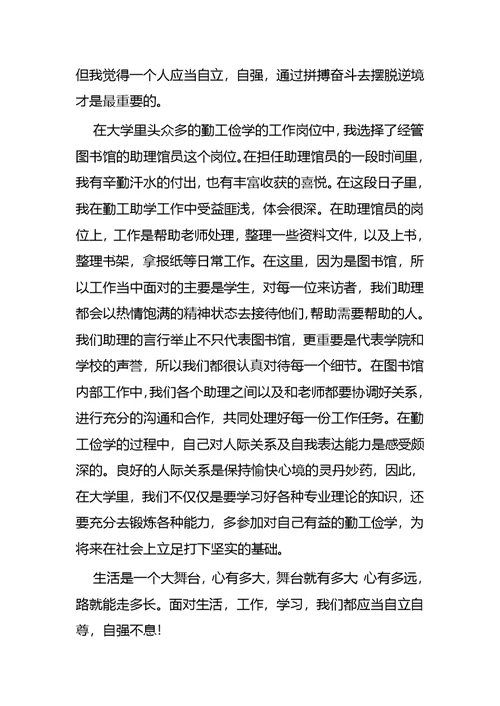 但我觉得一个人应当自立，自强，通过拼搏奋斗去摆脱逆境才是最重要的。

在大学里头众多的勤工俭学的工作岗位中，我选择了经管图书馆的助理馆员这个岗位。在担任助理馆员的一段时间里，我有辛勤汗水的付出，也有丰富收获的喜悦。在这段日子里，我在勤工助学工作中受益匪浅，体会很深。在助理馆员的岗位上，工作是帮助老师处理，整理一些资料文件，以及上书，整理书架，拿报纸等日常工作。在这里，因为是图书馆，所以工作当中面对的主要是学生，对每一位来访者，我们助理都会以热情饱满的精神状态去接待他们，帮助需要帮助的人。我们助理的言行举止不只代表图书馆，更重要是代表学院和学校的声誉，所以我们都很认真对待每一个细节。在图书馆内部工作中，我们各个助理之间以及和老师都要协调好关系，进行充分的沟通和合作，共同处理好每一份工作任务。在勤工俭学的过程中，自己对人际关系及自我表达能力是感受颇深的。良好的人际关系是保持愉快心境的灵丹妙药，因此，在大学里，我们不仅仅是要学习好各种专业理论的知识，还要充分去锻炼各种能力，多参加对自己有益的勤工俭学，为将来在社会上立足打下坚实的基础。

生活是一个大舞台，心有多大，舞台就有多大 心有多远，路就能走多长。面对生活，工作，学习，我们都应当自立自尊，自强不息!